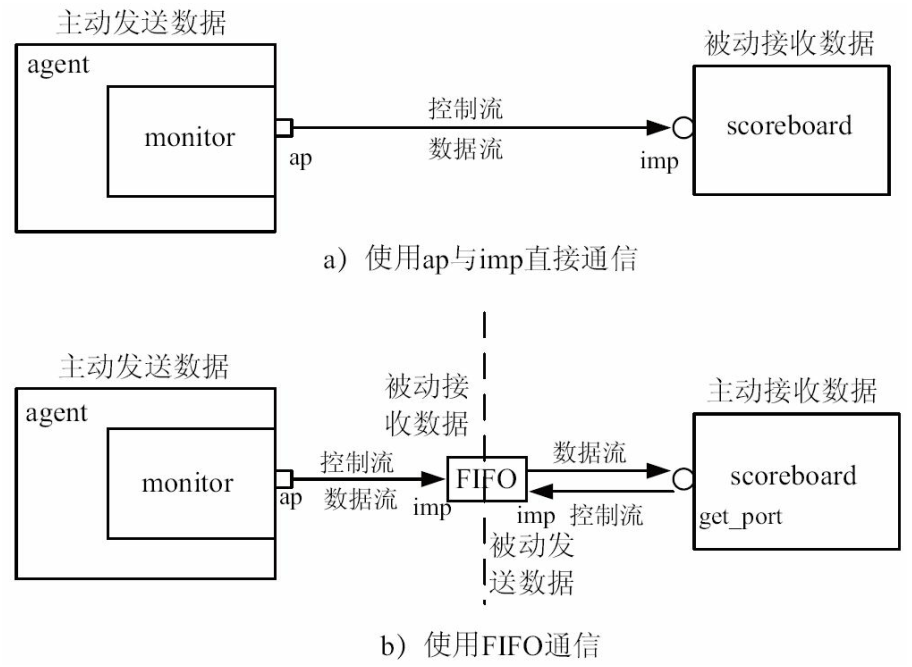 主动发送数据

agent

monitor

ap

控制流

数据流

imp

被动接收数据

scoreboard

a）使用ap与imp直接通信

主动发送数据

agent

monitor

ap

控制流

数据流

imp

被动接收数据

FIFO

数据流

imp 控制流

被动发送数据

主动接收数据

scoreboard

get_port

b）使用FIFO通信